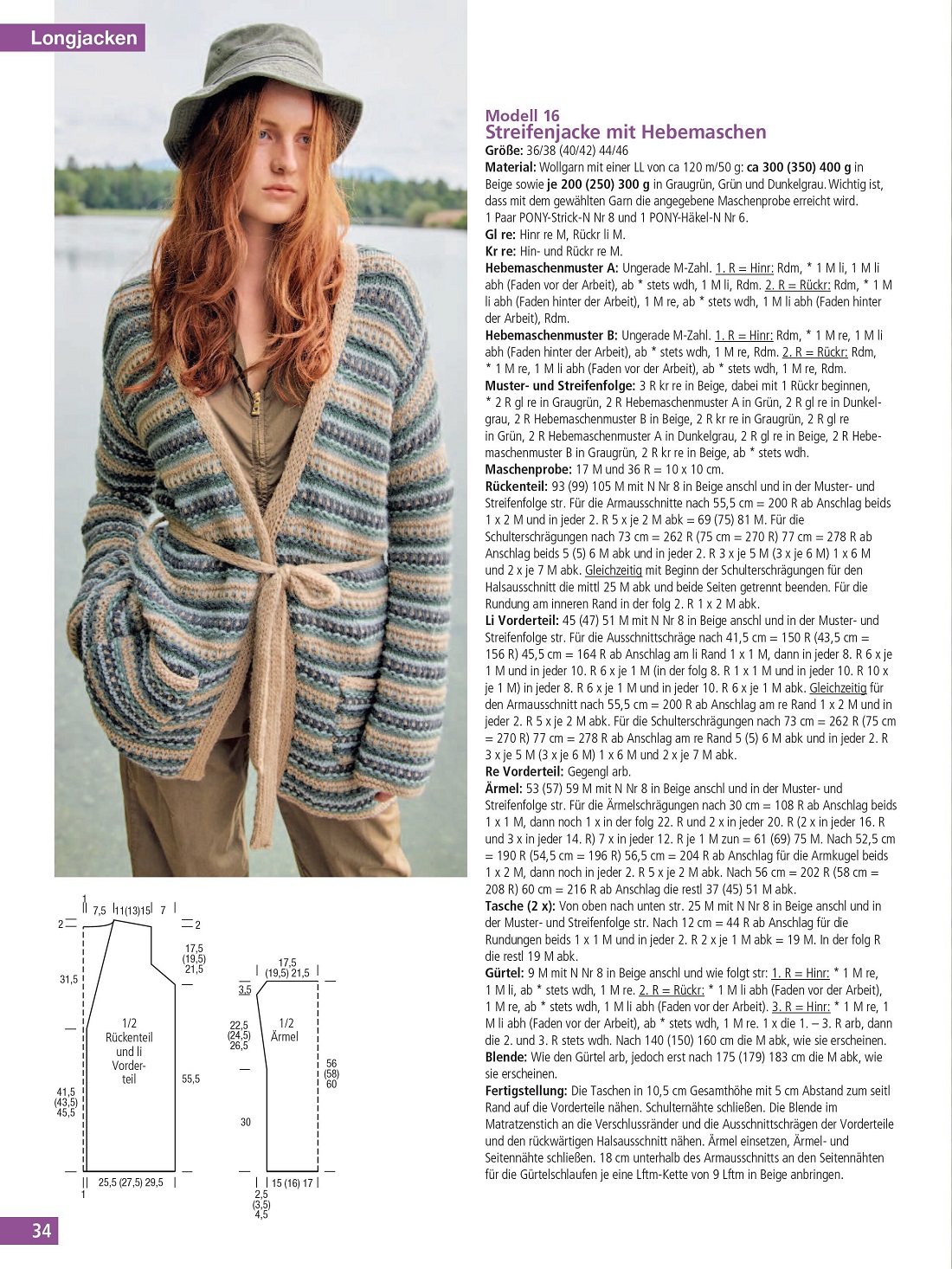 Longjacken

Modell 16
Streifenjacke mit Hebemaschen
Größe: 36/38 (40/42) 44/46
Material: Wollgarn mit einer LL von ca 120 m/50 g: ca 300 (350) 400 g in Beige sowie je 200 (250) 300 g in Graugrün, Grün und Dunkelgrau. Wichtig ist, dass mit dem gewählten Garn die angegebene Maschenprobe erreicht wird. 1 Paar PONY-Strick-N Nr 8 und 1 PONY-Häkel-N Nr 6.
Gl re: Hinr re M, Rückr li M.
Kr re: Hin- und Rückr re M.
Hebemaschenmuster A: Ungerade M-Zahl. 1. R = Hinr: Rdm, * 1 M li, 1 M li abh (Faden vor der Arbeit), ab * stets wdh, 1 M li, Rdm. 2. R = Rückr: Rdm, * 1 M li abh (Faden hinter der Arbeit), 1 M re, ab * stets wdh, 1 M li abh (Faden hinter der Arbeit), Rdm.
Hebemaschenmuster B: Ungerade M-Zahl. 1. R = Hinr: Rdm, * 1 M re, 1 M li abh (Faden hinter der Arbeit), ab * stets wdh, 1 M re, Rdm. 2. R = Rückr: Rdm, * 1 M re, 1 M li abh (Faden vor der Arbeit), ab * stets wdh, 1 M re, Rdm.
Muster- und Streifenfolge: 3 R kr re in Beige, dabei mit 1 Rückr beginnen, * 2 R gl re in Graugrün, 2 R Hebemaschenmuster A in Grün, 2 R gl re in Dunkelgrau, 2 R Hebemaschenmuster B in Beige, 2 R kr re in Graugrün, 2 R gl re in Grün, 2 R Hebemaschenmuster A in Dunkelgrau, 2 R gl re in Beige, 2 R Hebemaschenmuster B in Graugrün, 2 R kr re in Beige, ab * stets wdh.
Maschenprobe: 17 M und 36 R = 10 x 10 cm.
Rückenteil: 93 (99) 105 M mit N Nr 8 in Beige anschl und in der Muster- und Streifenfolge str. Für die Armausschnitte nach 55,5 cm = 200 R ab Anschlag beids 1 x 2 M und in jeder 2. R 5 x je 2 M abk = 69 (75) 81 M. Für die Schulterschrägungen nach 73 cm = 262 R (75 cm = 270 R) 77 cm = 278 R ab Anschlag beids 5 (5) 6 M abk und in jeder 2. R 3 x je 5 M (3 x je 6 M) 1 x 6 M und 2 x je 7 M abk. Gleichzeitig mit Beginn der Schulterschrägungen für den Halsausschnitt die mittl 25 M abk und beide Seiten getrennt beenden. Für die Rundung am inneren Rand in der folg 2. R 1 x 2 M abk.
Li Vorderteil: 45 (47) 51 M mit N Nr 8 in Beige anschl und in der Muster- und Streifenfolge str. Für die Ausschnittschräge nach 41,5 cm = 150 R (43,5 cm = 156 R) 45,5 cm = 164 R ab Anschlag am li Rand 1 x 1 M, dann in jeder 8. R 6 x je 1 M und in jeder 10. R 6 x je 1 M (in der folg 8. R 1 x 1 M und in jeder 10. R 10 x je 1 M) in jeder 8. R 6 x je 1 M und in jeder 10. R 6 x je 1 M abk. Gleichzeitig für den Armausschnitt nach 55,5 cm = 200 R ab Anschlag am re Rand 1 x 2 M und in jeder 2. R 5 x je 2 M abk. Für die Schulterschrägungen nach 73 cm = 262 R (75 cm = 270 R) 77 cm = 278 R ab Anschlag am re Rand 5 (5) 6 M abk und in jeder 2. R 3 x je 5 M (3 x je 6 M) 1 x 6 M und 2 x je 7 M abk.
Re Vorderteil: Gegengl arb.
Ärmel: 53 (57) 59 M mit N Nr 8 in Beige anschl und in der Muster- und Streifenfolge str. Für die Ärmelschrägungen nach 30 cm = 108 R ab Anschlag beids 1 x 1 M, dann noch 1 x in der folg 22. R und 2 x in jeder 20. R (2 x in jeder 16. R und 3 x in jeder 14. R) 7 x in jeder 12. R je 1 M zun = 61 (69) 75 M. Nach 52,5 cm = 190 R (54,5 cm = 196 R) 56,5 cm = 204 R ab Anschlag für die Armkugel beids 1 x 2 M, dann noch in jeder 2. R 5 x je 2 M abk. Nach 56 cm = 202 R (58 cm = 208 R) 60 cm = 216 R ab Anschlag die restl 37 (45) 51 M abk.
Tasche (2 x): Von oben nach unten str. 25 M mit N Nr 8 in Beige anschl und in der Muster- und Streifenfolge str. Nach 12 cm = 44 R ab Anschlag für die Rundungen beids 1 x 1 M und in jeder 2. R 2 x je 1 M abk = 19 M. In der folg R die restl 19 M abk.
Gürtel: 9 M mit N Nr 8 in Beige anschl und wie folgt str: 1. R = Hinr: * 1 M re, 1 M li, ab * stets wdh, 1 M re. 2. R = Rückr: * 1 M li abh (Faden vor der Arbeit), 1 M re, ab * stets wdh, 1 M li abh (Faden vor der Arbeit). 3. R = Hinr: * 1 M re, 1 M li abh (Faden vor der Arbeit), ab * stets wdh, 1 M re. 1 x die 1. – 3. R arb, dann die 2. und 3. R stets wdh. Nach 140 (150) 160 cm die M abk, wie sie erscheinen.
Blende: Wie den Gürtel arb, jedoch erst nach 175 (179) 183 cm die M abk, wie sie erscheinen.
Fertigstellung: Die Taschen in 10,5 cm Gesamthöhe mit 5 cm Abstand zum seitl Rand auf die Vorderteile nähen. Schulternähte schließen. Die Blende im Matratzenstich an die Verschlussränder und die Ausschnittschrägen der Vorderteile und den rückwärtigen Halsausschnitt nähen. Ärmel einsetzen, Ärmel- und Seitennähte schließen. 18 cm unterhalb des Armausschnitts an den Seitennähten für die Gürtelschlaufen je eine Lftm-Kette von 9 Lftm in Beige anbringen.

1 7,5 11(13)15 7
2 2
17,5 (19,5) 21,5
31,5
1/2 Rückenteil und li Vorderteil
55,5
41,5 (43,5) 45,5
25,5 (27,5) 29,5
1

17,5 (19,5) 21,5
3,5
22,5 (24,5) 26,5
1/2 Ärmel
56 (58) 60
30
15 (16) 17
2,5 (3,5) 4,5

34